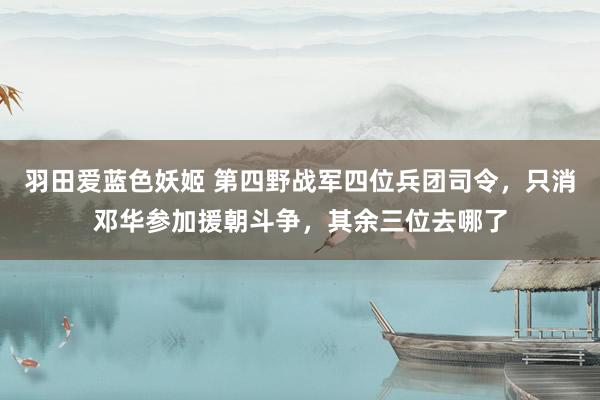 羽田爱蓝色妖姬 第四野战军四位兵团司令，只消邓华参加援朝斗争，其余三位去哪了